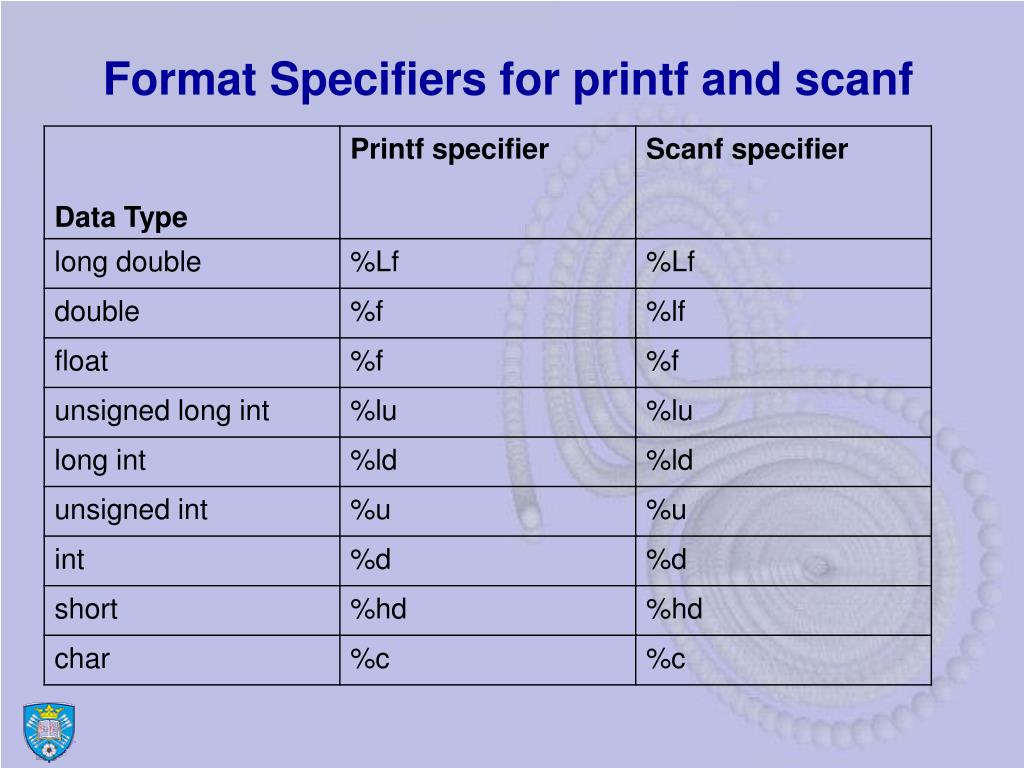 Format Specifiers for printf and scanf

| Data Type | Printf specifier | Scanf specifier |
|---|---|---|
| long double | %Lf | %Lf |
| double | %f | %lf |
| float | %f | %f |
| unsigned long int | %lu | %lu |
| long int | %ld | %ld |
| unsigned int | %u | %u |
| int | %d | %d |
| short | %hd | %hd |
| char | %c | %c |